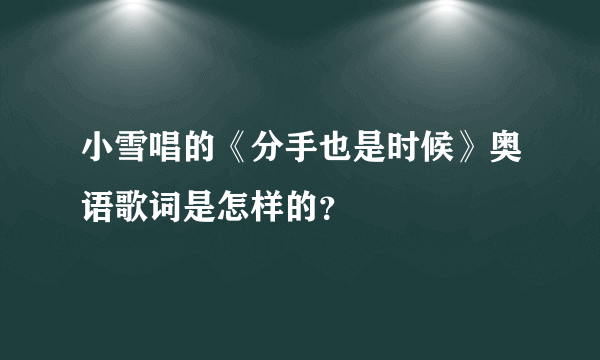 小雪唱的《分手也是时候》奥语歌词是怎样的？